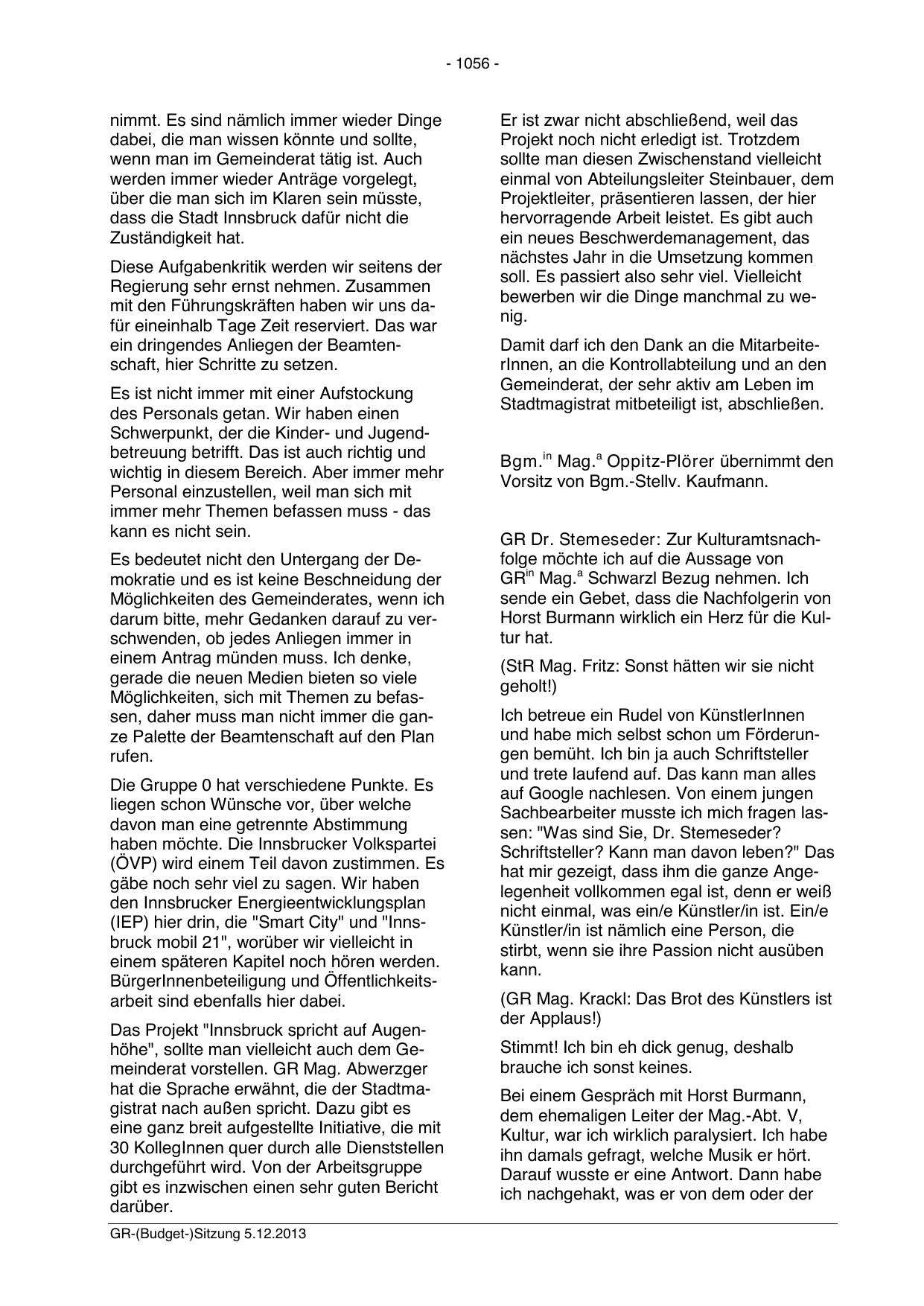 - 1056 -

nimmt. Es sind nämlich immer wieder Dinge dabei, die man wissen könnte und sollte, wenn man im Gemeinderat tätig ist. Auch werden immer wieder Anträge vorgelegt, über die man sich im Klaren sein müsste, dass die Stadt Innsbruck dafür nicht die Zuständigkeit hat.

Diese Aufgabenkritik werden wir seitens der Regierung sehr ernst nehmen. Zusammen mit den Führungskräften haben wir uns dafür eineinhalb Tage Zeit reserviert. Das war ein dringendes Anliegen der Beamtenschaft, hier Schritte zu setzen.

Es ist nicht immer mit einer Aufstockung des Personals getan. Wir haben einen Schwerpunkt, der die Kinder- und Jugendbetreuung betrifft. Das ist auch richtig und wichtig in diesem Bereich. Aber immer mehr Personal einzustellen, weil man sich mit immer mehr Themen befassen muss - das kann es nicht sein.

Es bedeutet nicht den Untergang der Demokratie und es ist keine Beschneidung der Möglichkeiten des Gemeinderates, wenn ich darum bitte, mehr Gedanken darauf zu verschwenden, ob jedes Anliegen immer in einem Antrag münden muss. Ich denke, gerade die neuen Medien bieten so viele Möglichkeiten, sich mit Themen zu befassen, daher muss man nicht immer die ganze Palette der Beamtenschaft auf den Plan rufen.

Die Gruppe 0 hat verschiedene Punkte. Es liegen schon Wünsche vor, über welche davon man eine getrennte Abstimmung haben möchte. Die Innsbrucker Volkspartei (ÖVP) wird einem Teil davon zustimmen. Es gäbe noch sehr viel zu sagen. Wir haben den Innsbrucker Energieentwicklungsplan (IEP) hier drin, die "Smart City" und "Innsbruck mobil 21", worüber wir vielleicht in einem späteren Kapitel noch hören werden. BürgerInnenbeteiligung und Öffentlichkeitsarbeit sind ebenfalls hier dabei.

Das Projekt "Innsbruck spricht auf Augenhöhe", sollte man vielleicht auch dem Gemeinderat vorstellen. GR Mag. Abwerzger hat die Sprache erwähnt, die der Stadtmagistrat nach außen spricht. Dazu gibt es eine ganz breit aufgestellte Initiative, die mit 30 KollegInnen quer durch alle Dienststellen durchgeführt wird. Von der Arbeitsgruppe gibt es inzwischen einen sehr guten Bericht darüber.

Er ist zwar nicht abschließend, weil das Projekt noch nicht erledigt ist. Trotzdem sollte man diesen Zwischenstand vielleicht einmal von Abteilungsleiter Steinbauer, dem Projektleiter, präsentieren lassen, der hier hervorragende Arbeit leistet. Es gibt auch ein neues Beschwerdemanagement, das nächstes Jahr in die Umsetzung kommen soll. Es passiert also sehr viel. Vielleicht bewerben wir die Dinge manchmal zu wenig.

Damit darf ich den Dank an die MitarbeiterInnen, an die Kontrollabteilung und an den Gemeinderat, der sehr aktiv am Leben im Stadtmagistrat mitbeteiligt ist, abschließen.

Bgm.$^{in}$ Mag.$^{a}$ Oppitz-Plörer übernimmt den Vorsitz von Bgm.-Stellv. Kaufmann.

GR Dr. Stemeseder: Zur Kulturamtsnachfolge möchte ich auf die Aussage von GR$^{in}$ Mag.$^{a}$ Schwarzl Bezug nehmen. Ich sende ein Gebet, dass die Nachfolgerin von Horst Burmann wirklich ein Herz für die Kultur hat.

(StR Mag. Fritz: Sonst hätten wir sie nicht geholt!)

Ich betreue ein Rudel von KünstlerInnen und habe mich selbst schon um Förderungen bemüht. Ich bin ja auch Schriftsteller und trete laufend auf. Das kann man alles auf Google nachlesen. Von einem jungen Sachbearbeiter musste ich mich fragen lassen: "Was sind Sie, Dr. Stemeseder? Schriftsteller? Kann man davon leben?" Das hat mir gezeigt, dass ihm die ganze Angelegenheit vollkommen egal ist, denn er weiß nicht einmal, was ein/e Künstler/in ist. Ein/e Künstler/in ist nämlich eine Person, die stirbt, wenn sie ihre Passion nicht ausüben kann.

(GR Mag. Krackl: Das Brot des Künstlers ist der Applaus!)

Stimmt! Ich bin eh dick genug, deshalb brauche ich sonst keines.

Bei einem Gespräch mit Horst Burmann, dem ehemaligen Leiter der Mag.-Abt. V, Kultur, war ich wirklich paralysiert. Ich habe ihn damals gefragt, welche Musik er hört. Darauf wusste er eine Antwort. Dann habe ich nachgehakt, was er von dem oder der

GR-(Budget-)Sitzung 5.12.2013